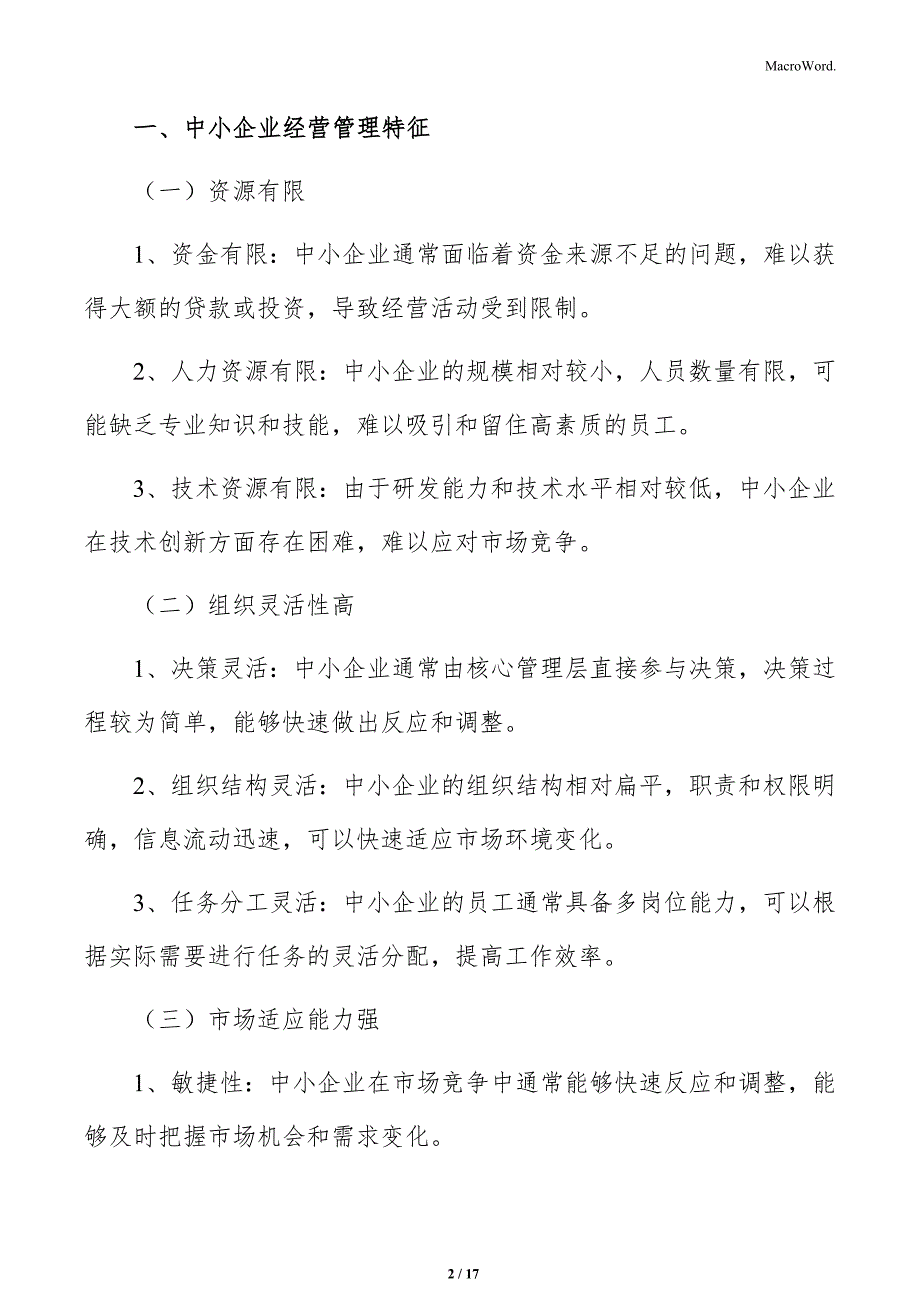 MacroWord.

一、中小企业经营管理特征

（一）资源有限

1、资金有限：中小企业通常面临着资金来源不足的问题，难以获得大额的贷款或投资，导致经营活动受到限制。

2、人力资源有限：中小企业的规模相对较小，人员数量有限，可能缺乏专业知识和技能，难以吸引和留住高素质的员工。

3、技术资源有限：由于研发能力和技术水平相对较低，中小企业在技术创新方面存在困难，难以应对市场竞争。

（二）组织灵活性高

1、决策灵活：中小企业通常由核心管理层直接参与决策，决策过程较为简单，能够快速做出反应和调整。

2、组织结构灵活：中小企业的组织结构相对扁平，职责和权限明确，信息流动迅速，可以快速适应市场环境变化。

3、任务分工灵活：中小企业的员工通常具备多岗位能力，可以根据实际需要进行任务的灵活分配，提高工作效率。

（三）市场适应能力强

1、敏捷性：中小企业在市场竞争中通常能够快速反应和调整，能够及时把握市场机会和需求变化。

2 / 17